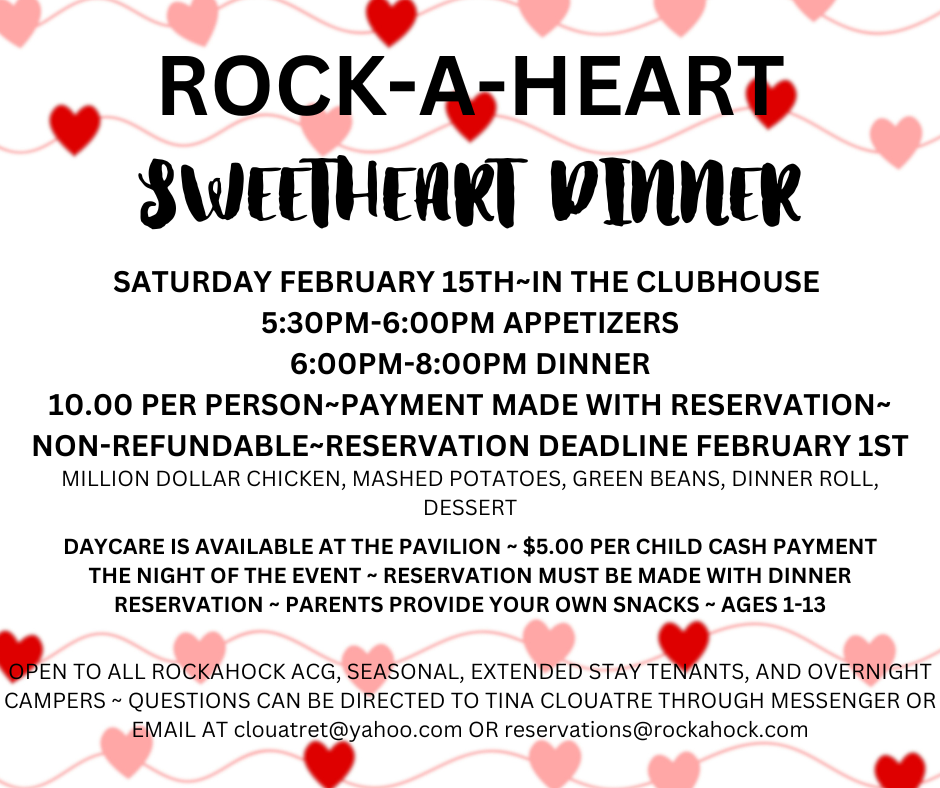 ROCK-A-HEART

SWEETHEART DINNER

SATURDAY FEBRUARY 15TH~IN THE CLUBHOUSE
5:30PM-6:00PM APPETIZERS
6:00PM-8:00PM DINNER
10.00 PER PERSON~PAYMENT MADE WITH RESERVATION~
NON-REFUNDABLE~RESERVATION DEADLINE FEBRUARY 1ST

MILLION DOLLAR CHICKEN, MASHED POTATOES, GREEN BEANS, DINNER ROLL, DESSERT

DAYCARE IS AVAILABLE AT THE PAVILION ~ $5.00 PER CHILD CASH PAYMENT THE NIGHT OF THE EVENT ~ RESERVATION MUST BE MADE WITH DINNER RESERVATION ~ PARENTS PROVIDE YOUR OWN SNACKS ~ AGES 1-13

OPEN TO ALL ROCKAHOCK ACG, SEASONAL, EXTENDED STAY TENANTS, AND OVERNIGHT CAMPERS ~ QUESTIONS CAN BE DIRECTED TO TINA CLOUATRE THROUGH MESSENGER OR EMAIL AT clouatret@yahoo.com OR reservations@rockahock.com